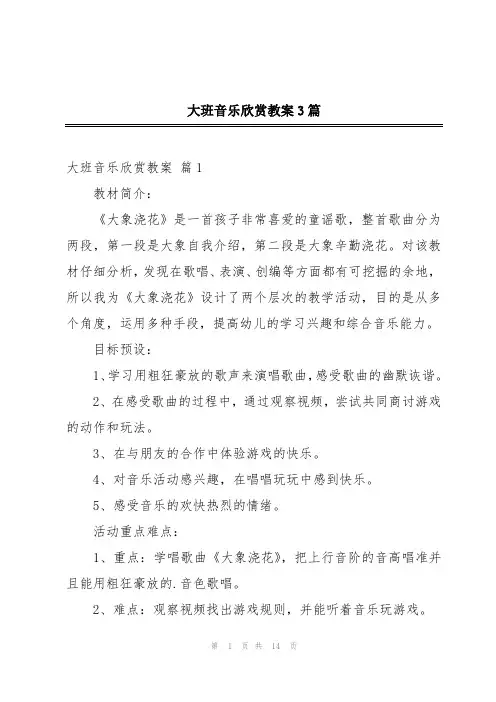 大班音乐欣赏教案3篇

大班音乐欣赏教案 篇1

教材简介：

《大象浇花》是一首孩子非常喜爱的童谣歌，整首歌曲分为两段，第一段是大象自我介绍，第二段是大象辛勤浇花。对该教材仔细分析，发现在歌唱、表演、创编等方面都有可挖掘的余地，所以我为《大象浇花》设计了两个层次的教学活动，目的是从多个角度，运用多种手段，提高幼儿的学习兴趣和综合音乐能力。

目标预设：

1、学习用粗狂豪放的歌声来演唱歌曲，感受歌曲的幽默诙谐。

2、在感受歌曲的过程中，通过观察视频，尝试共同商讨游戏的动作和玩法。

3、在与朋友的合作中体验游戏的快乐。

4、对音乐活动感兴趣，在唱唱玩玩中感到快乐。

5、感受音乐的欢快热烈的情绪。

活动重点难点：

1、重点：学唱歌曲《大象浇花》，把上行音阶的音高唱准并且能用粗狂豪放的.音色歌唱。

2、难点：观察视频找出游戏规则，并能听着音乐玩游戏。

第 1 页 共 14 页